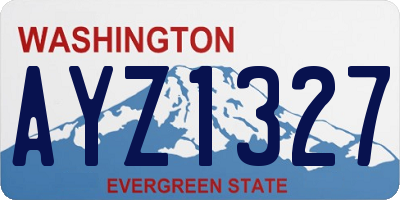 WASHINGTON

AYZ1327

EVERGREEN STATE